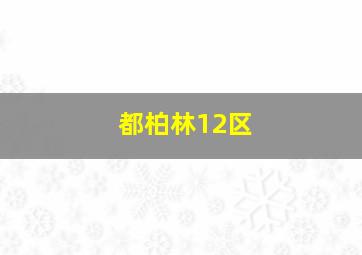 都柏林12区